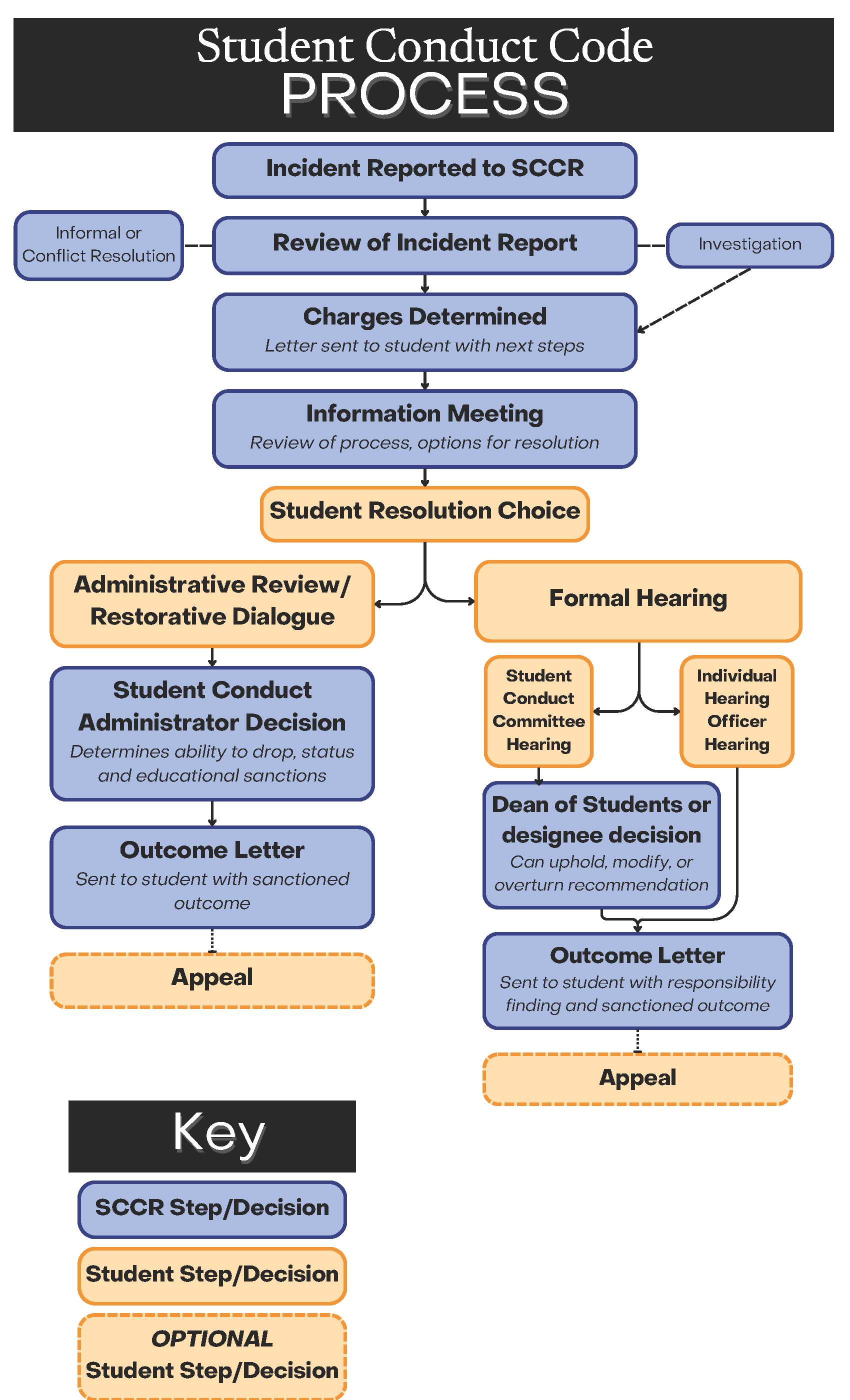 Student Conduct Code
PROCESS

Incident Reported to SCCR

Informal or Conflict Resolution

Review of Incident Report

Investigation

Charges Determined
Letter sent to student with next steps

Information Meeting
Review of process, options for resolution

Student Resolution Choice

Administrative Review/ Restorative Dialogue

Student Conduct Administrator Decision
Determines ability to drop, status and educational sanctions

Outcome Letter
Sent to student with sanctioned outcome

Appeal

Formal Hearing

Student Conduct Committee Hearing

Individual Hearing Officer Hearing

Dean of Students or designee decision
Can uphold, modify, or overturn recommendation

Outcome Letter
Sent to student with responsibility finding and sanctioned outcome

Appeal

Key

SCCR Step/Decision

Student Step/Decision

OPTIONAL
Student Step/Decision